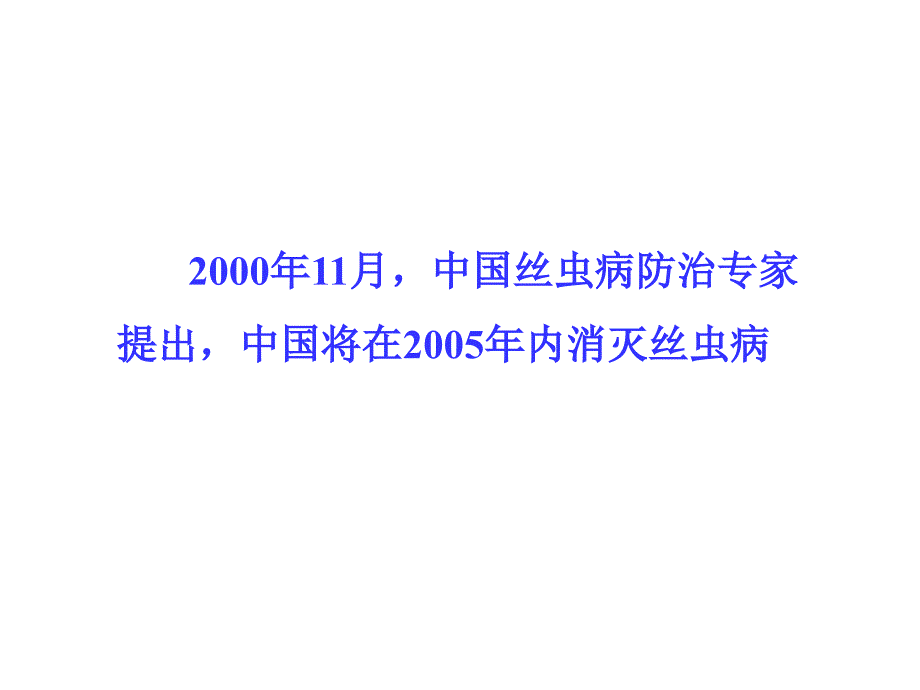 2000年11月，中国丝虫病防治专家提出，中国将在2005年内消灭丝虫病